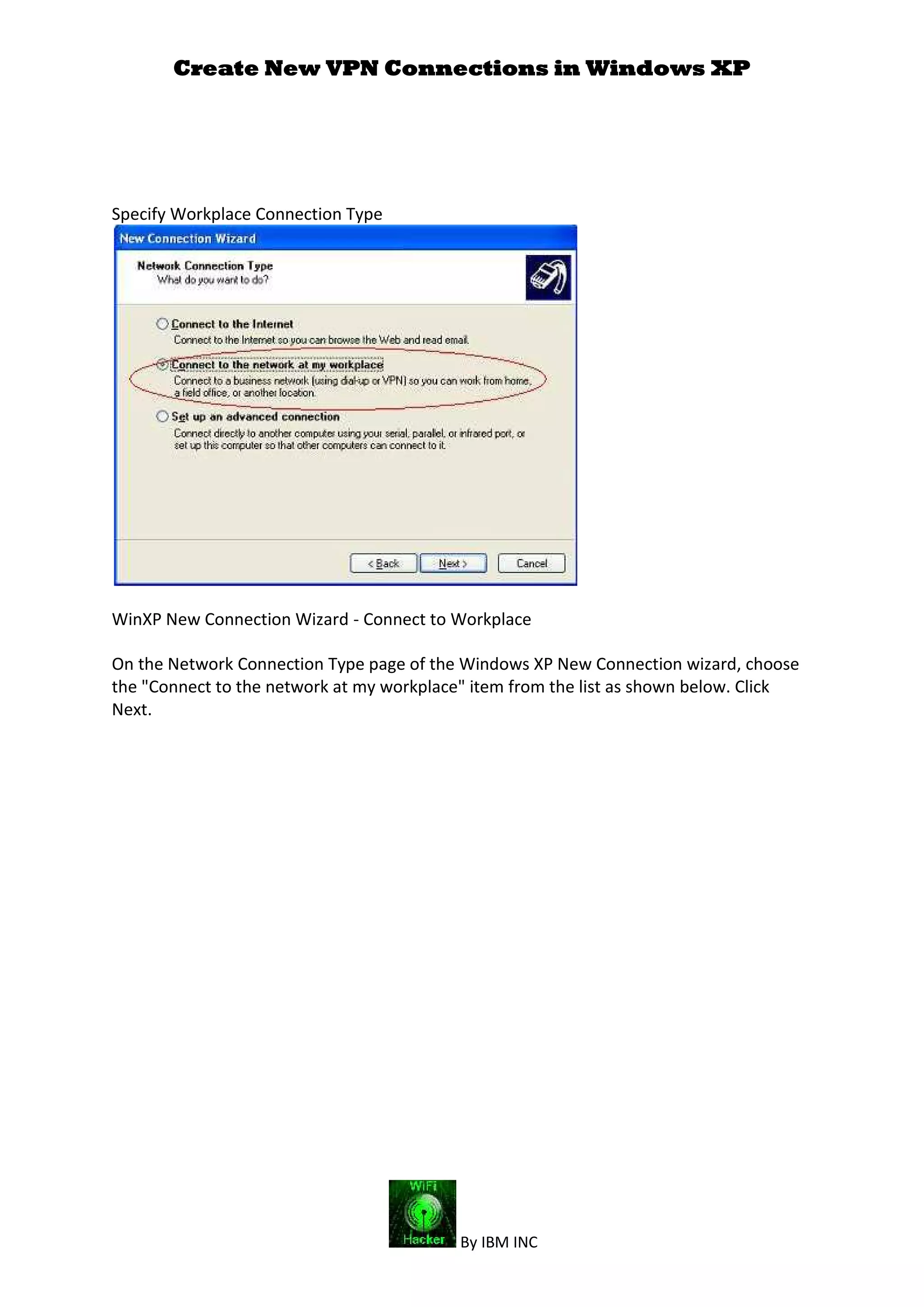 Create New VPN Connections in Windows XP

Specify Workplace Connection Type

New Connection Wizard

Network Connection Type
What do you want to do?

Connect to the Internet
Connect to the Internet so you can browse the Web and read email.

Connect to the network at my workplace
Connect to a business network (using dial-up or VPN) so you can work from home, a field office, or another location.

Set up an advanced connection
Connect directly to another computer using your serial, parallel, or infrared port, or set up this computer so that other computers can connect to it.

< Back
Next >
Cancel

WinXP New Connection Wizard - Connect to Workplace

On the Network Connection Type page of the Windows XP New Connection wizard, choose the "Connect to the network at my workplace" item from the list as shown below. Click Next.

WiFi
Hacker
By IBM INC